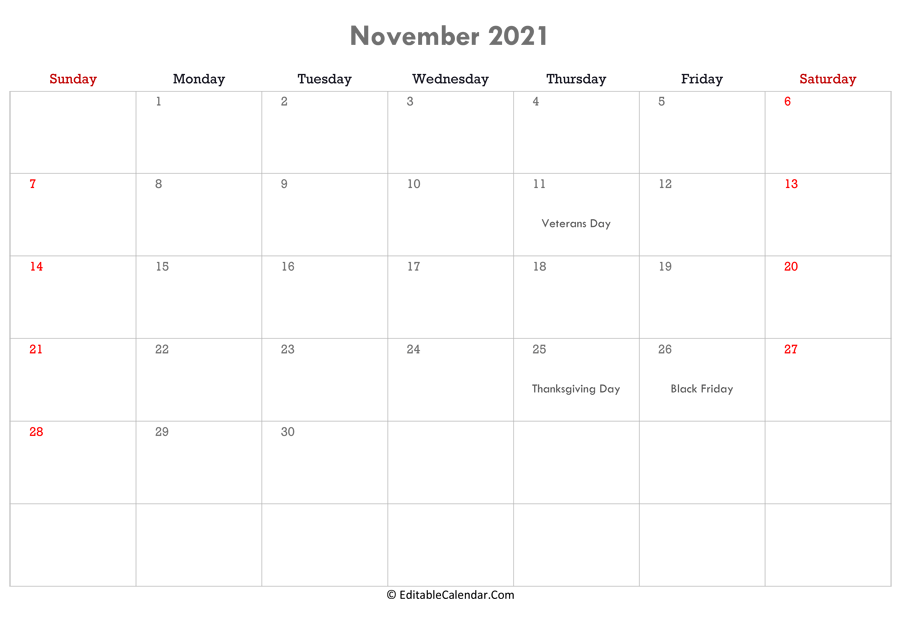 November 2021

| Sunday | Monday | Tuesday | Wednesday | Thursday | Friday | Saturday |
|---|---|---|---|---|---|---|
| | 1 | 2 | 3 | 4 | 5 | 6 |
| 7 | 8 | 9 | 10 | 11 Veterans Day | 12 | 13 |
| 14 | 15 | 16 | 17 | 18 | 19 | 20 |
| 21 | 22 | 23 | 24 | 25 Thanksgiving Day | 26 Black Friday | 27 |
| 28 | 29 | 30 | | | | |
| | | | | | | |

© EditableCalendar.Com